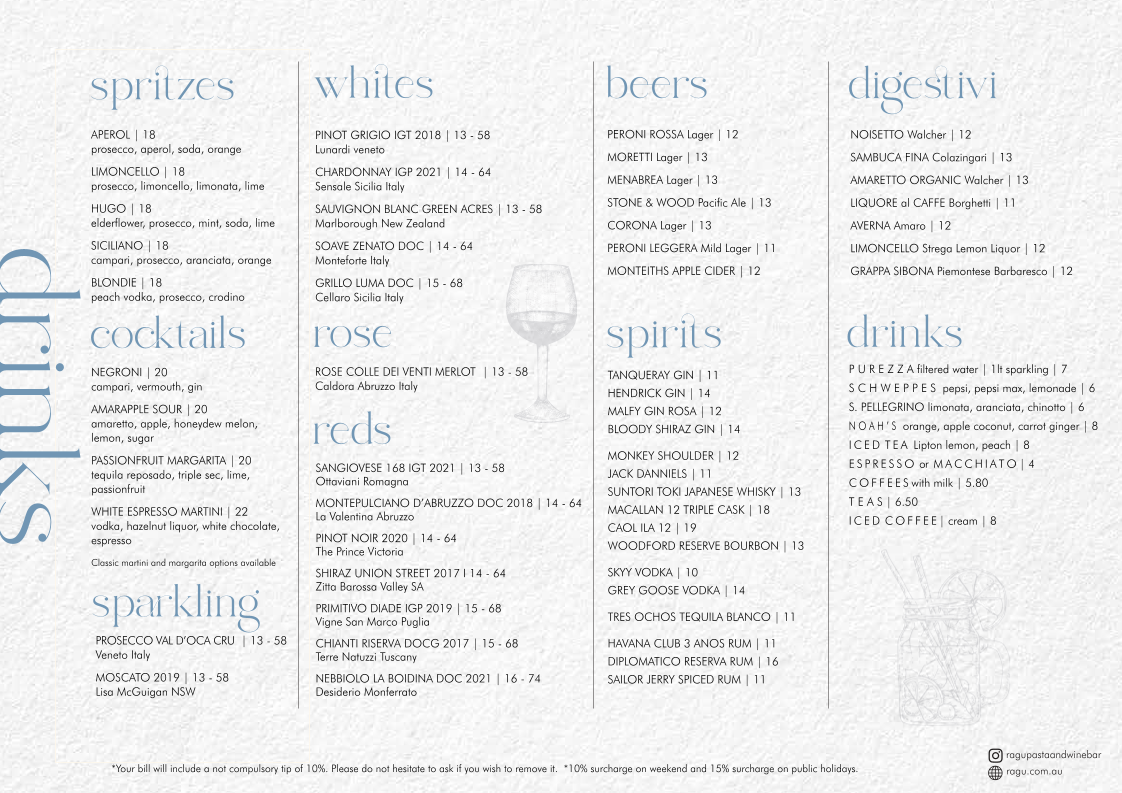 drinks

spritzes

APEROL | 18
prosecco, aperol, soda, orange

LIMONCELLO | 18
prosecco, limoncello, limonata, lime

HUGO | 18
elderflower, prosecco, mint, soda, lime

SICILIANO | 18
campari, prosecco, aranciata, orange

BLONDIE | 18
peach vodka, prosecco, crodino

cocktails

NEGRONI | 20
campari, vermouth, gin

AMARAPPLE SOUR | 20
amaretto, apple, honeydew melon, lemon, sugar

PASSIONFRUIT MARGARITA | 20
tequila reposado, triple sec, lime, passionfruit

WHITE ESPRESSO MARTINI | 22
vodka, hazelnut liquor, white chocolate, espresso

Classic martini and margarita options available

sparkling

PROSECCO VAL D'OCA CRU | 13 - 58
Veneto Italy

MOSCATO 2019 | 13 - 58
Lisa McGuigan NSW

whites

PINOT GRIGIO IGT 2018 | 13 - 58
Lunardi veneto

CHARDONNAY IGP 2021 | 14 - 64
Sensale Sicilia Italy

SAUVIGNON BLANC GREEN ACRES | 13 - 58
Marlborough New Zealand

SOAVE ZENATO DOC | 14 - 64
Monteforte Italy

GRILLO LUMA DOC | 15 - 68
Cellaro Sicilia Italy

rose

ROSE COLLE DEI VENTI MERLOT | 13 - 58
Caldora Abruzzo Italy

reds

SANGIOVESE 168 IGT 2021 | 13 - 58
Ottaviani Romagna

MONTEPULCIANO D'ABRUZZO DOC 2018 | 14 - 64
La Valentina Abruzzo

PINOT NOIR 2020 | 14 - 64
The Prince Victoria

SHIRAZ UNION STREET 2017 I 14 - 64
Zitta Barossa Valley SA

PRIMITIVO DIADE IGP 2019 | 15 - 68
Vigne San Marco Puglia

CHIANTI RISERVA DOCG 2017 | 15 - 68
Terre Natuzzi Tuscany

NEBBIOLO LA BOIDINA DOC 2021 | 16 - 74
Desiderio Monferrato

beers

PERONI ROSSA Lager | 12
MORETTI Lager | 13
MENABREA Lager | 13
STONE & WOOD Pacific Ale | 13
CORONA Lager | 13
PERONI LEGGERA Mild Lager | 11
MONTEITHS APPLE CIDER | 12

spirits

TANQUERAY GIN | 11
HENDRICK GIN | 14
MALFY GIN ROSA | 12
BLOODY SHIRAZ GIN | 14

MONKEY SHOULDER | 12
JACK DANNIELS | 11
SUNTORI TOKI JAPANESE WHISKY | 13
MACALLAN 12 TRIPLE CASK | 18
CAOL ILA 12 | 19
WOODFORD RESERVE BOURBON | 13

SKYY VODKA | 10
GREY GOOSE VODKA | 14

TRES OCHOS TEQUILA BLANCO | 11

HAVANA CLUB 3 ANOS RUM | 11
DIPLOMATICO RESERVA RUM | 16
SAILOR JERRY SPICED RUM | 11

digestivi

NOISETTO Walcher | 12
SAMBUCA FINA Colazingari | 13
AMARETTO ORGANIC Walcher | 13
LIQUORE al CAFFE Borghetti | 11
AVERNA Amaro | 12
LIMONCELLO Strega Lemon Liquor | 12
GRAPPA SIBONA Piemontese Barbaresco | 12

drinks

PUREZZA filtered water | 1lt sparkling | 7
SCHWEPPES pepsi, pepsi max, lemonade | 6
S. PELLEGRINO limonata, aranciata, chinotto | 6
NOAH'S orange, apple coconut, carrot ginger | 8
ICED TEA Lipton lemon, peach | 8
ESPRESSO or MACCHIATO | 4
COFFEES with milk | 5.80
TEAS | 6.50
ICED COFFEE | cream | 8

*Your bill will include a not compulsory tip of 10%. Please do not hesitate to ask if you wish to remove it. *10% surcharge on weekend and 15% surcharge on public holidays.

ragupastaandwinebar
ragu.com.au